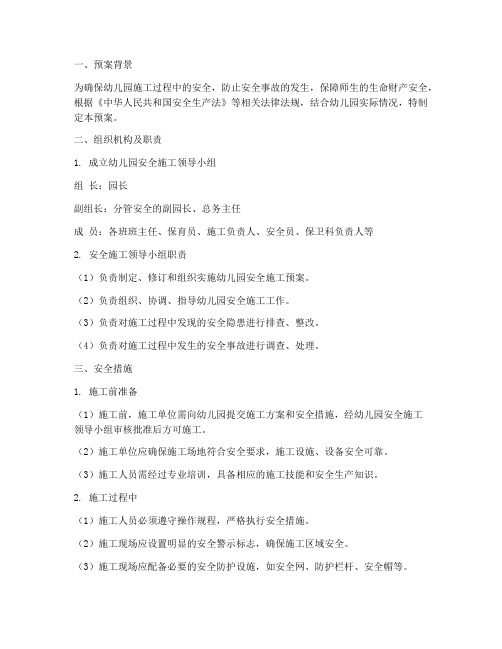 一、预案背景

为确保幼儿园施工过程中的安全，防止安全事故的发生，保障师生的生命财产安全，根据《中华人民共和国安全生产法》等相关法律法规，结合幼儿园实际情况，特制定本预案。

二、组织机构及职责

1. 成立幼儿园安全施工领导小组

组 长：园长

副组长：分管安全的副园长、总务主任

成 员：各班班主任、保育员、施工负责人、安全员、保卫科负责人等

2. 安全施工领导小组职责

（1）负责制定、修订和组织实施幼儿园安全施工预案。

（2）负责组织、协调、指导幼儿园安全施工工作。

（3）负责对施工过程中发现的安全隐患进行排查、整改。

（4）负责对施工过程中发生的安全事故进行调查、处理。

三、安全措施

1. 施工前准备

（1）施工前，施工单位需向幼儿园提交施工方案和安全措施，经幼儿园安全施工领导小组审核批准后方可施工。

（2）施工单位应确保施工场地符合安全要求，施工设施、设备安全可靠。

（3）施工人员需经过专业培训，具备相应的施工技能和安全生产知识。

2. 施工过程中

（1）施工人员必须遵守操作规程，严格执行安全措施。

（2）施工现场应设置明显的安全警示标志，确保施工区域安全。

（3）施工现场应配备必要的安全防护设施，如安全网、防护栏杆、安全帽等。